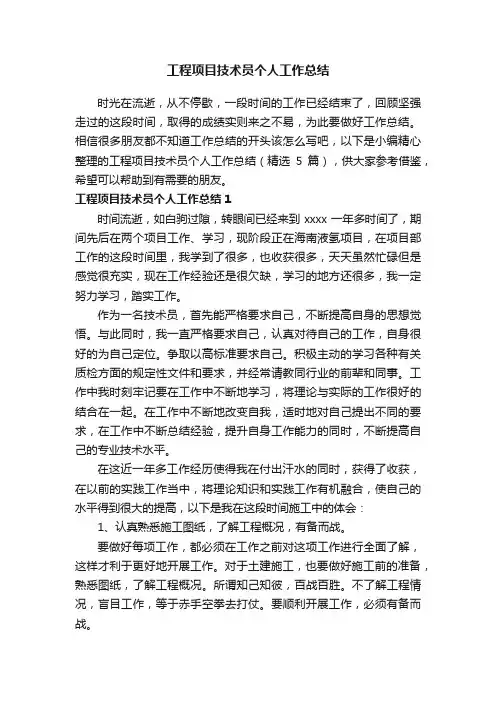 工程项目技术员个人工作总结

时光在流逝，从不停歇，一段时间的工作已经结束了，回顾坚强走过的这段时间，取得的成绩实则来之不易，为此要做好工作总结。相信很多朋友都不知道工作总结的开头该怎么写吧，以下是小编精心整理的工程项目技术员个人工作总结（精选 5 篇），供大家参考借鉴，希望可以帮助到有需要的朋友。

工程项目技术员个人工作总结 1

时间流逝，如白驹过隙，转眼间已经来到 xxxx 一年多时间了，期间先后在两个项目工作、学习，现阶段正在海南液氢项目，在项目部工作的这段时间里，我学到了很多，也收获很多，天天虽然忙碌但是感觉很充实，现在工作经验还是很欠缺，学习的地方还很多，我一定努力学习，踏实工作。

作为一名技术员，首先能严格要求自己，不断提高自身的思想觉悟。与此同时，我一直严格要求自己，认真对待自己的工作，自身很好的为自己定位。争取以高标准要求自己。积极主动的学习各种有关质检方面的规定性文件和要求，并经常请教同行业的前辈和同事。工作中我时刻牢记要在工作中不断地学习，将理论与实际的工作很好的结合在一起。在工作中不断地改变自我，适时地对自己提出不同的要求，在工作中不断总结经验，提升自身工作能力的同时，不断提高自己的专业技术水平。

在这近一年多工作经历使得我在付出汗水的同时，获得了收获，在以前的实践工作当中，将理论知识和实践工作有机融合，使自己的水平得到很大的提高，以下是我在这段时间施工中的体会：

1、认真熟悉施工图纸，了解工程概况，有备而战。

要做好每项工作，都必须在工作之前对这项工作进行全面了解，这样才利于更好地开展工作。对于土建施工，也要做好施工前的准备，熟悉图纸，了解工程概况。所谓知己知彼，百战百胜。不了解工程情况，盲目工作，等于赤手空拳去打仗。要顺利开展工作，必须有备而战。